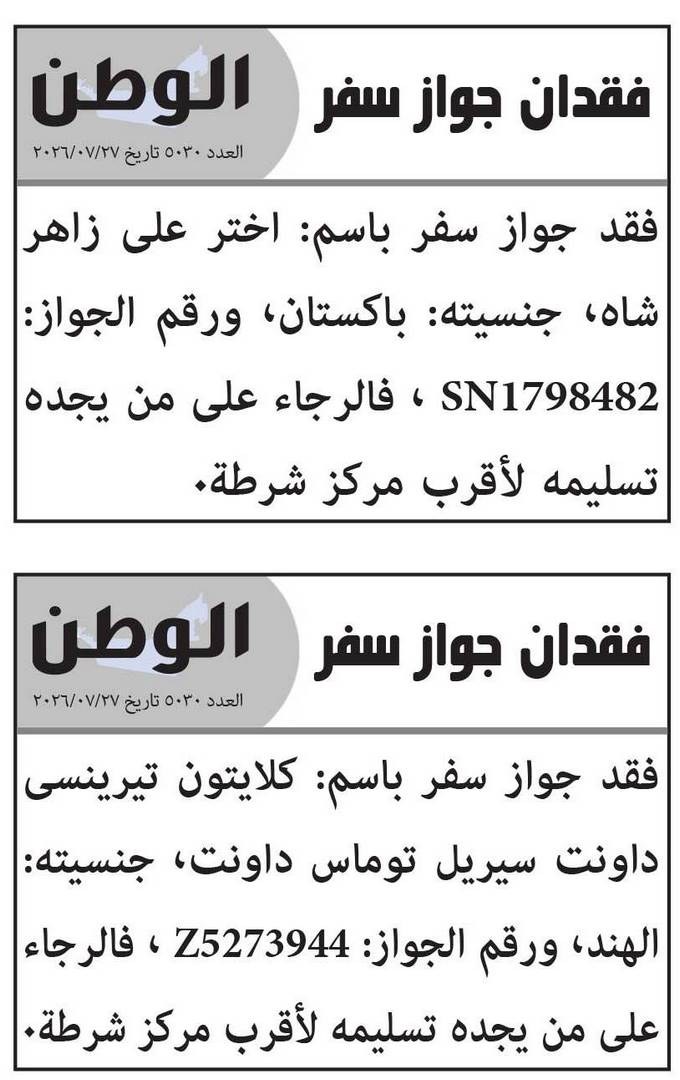 فقدان جواز سفر

الوطن

العدد ٥٠٣٠ تاريخ ٢٠٢٦/٠٧/٢٧

فقد جواز سفر باسم: اختر على زاهر شاه، جنسيته: باكستان، ورقم الجواز: SN1798482 ، فالرجاء على من يجده تسليمه لأقرب مركز شرطة.

فقدان جواز سفر

الوطن

العدد ٥٠٣٠ تاريخ ٢٠٢٦/٠٧/٢٧

فقد جواز سفر باسم: كلايتون تيرينسى داونت سيريل توماس داونت، جنسيته: الهند، ورقم الجواز: Z5273944 ، فالرجاء على من يجده تسليمه لأقرب مركز شرطة.